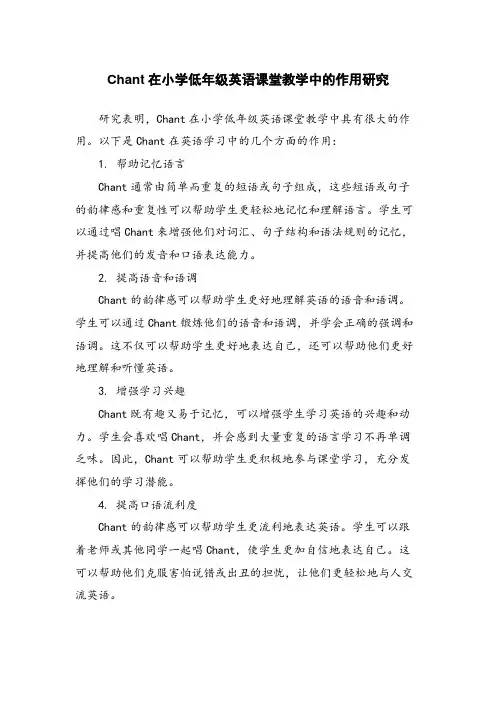 Chant 在小学低年级英语课堂教学中的作用研究

研究表明，Chant 在小学低年级英语课堂教学中具有很大的作用。以下是 Chant 在英语学习中的几个方面的作用：

1. 帮助记忆语言

Chant 通常由简单而重复的短语或句子组成，这些短语或句子的韵律感和重复性可以帮助学生更轻松地记忆和理解语言。学生可以通过唱 Chant 来增强他们对词汇、句子结构和语法规则的记忆，并提高他们的发音和口语表达能力。

2. 提高语音和语调

Chant 的韵律感可以帮助学生更好地理解英语的语音和语调。学生可以通过 Chant 锻炼他们的语音和语调，并学会正确的强调和语调。这不仅可以帮助学生更好地表达自己，还可以帮助他们更好地理解和听懂英语。

3. 增强学习兴趣

Chant 既有趣又易于记忆，可以增强学生学习英语的兴趣和动力。学生会喜欢唱 Chant，并会感到大量重复的语言学习不再单调乏味。因此，Chant 可以帮助学生更积极地参与课堂学习，充分发挥他们的学习潜能。

4. 提高口语流利度

Chant 的韵律感可以帮助学生更流利地表达英语。学生可以跟着老师或其他同学一起唱 Chant，使学生更加自信地表达自己。这可以帮助他们克服害怕说错或出丑的担忧，让他们更轻松地与人交流英语。